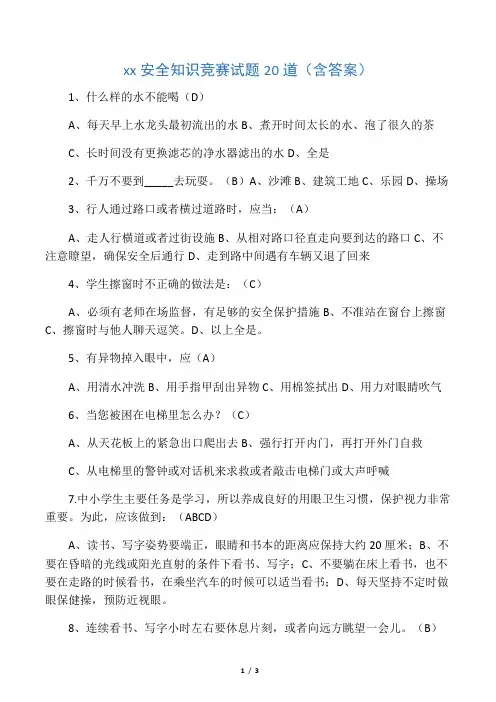 xx 安全知识竞赛试题 20 道（含答案）

1、什么样的水不能喝（D）

A、每天早上水龙头最初流出的水 B、煮开时间太长的水、泡了很久的茶

C、长时间没有更换滤芯的净水器滤出的水 D、全是

2、千万不要到_____去玩耍。（B）A、沙滩 B、建筑工地 C、乐园 D、操场

3、行人通过路口或者横过道路时，应当：（A）

A、走人行横道或者过街设施 B、从相对路口径直走向要到达的路口 C、不注意瞭望，确保安全后通行 D、走到路中间遇有车辆又退了回来

4、学生擦窗时不正确的做法是：（C）

A、必须有老师在场监督，有足够的安全保护措施 B、不准站在窗台上擦窗 C、擦窗时与他人聊天逗笑。D、以上全是。

5、有异物掉入眼中，应（A）

A、用清水冲洗 B、用手指甲刮出异物 C、用棉签拭出 D、用力对眼睛吹气

6、当您被困在电梯里怎么办？（C）

A、从天花板上的紧急出口爬出去 B、强行打开内门，再打开外门自救

C、从电梯里的警钟或对话机来求救或者敲击电梯门或大声呼喊

7.中小学生主要任务是学习，所以养成良好的用眼卫生习惯，保护视力非常重要。为此，应该做到：（ABCD）

A、读书、写字姿势要端正，眼睛和书本的距离应保持大约 20 厘米；B、不要在昏暗的光线或阳光直射的条件下看书、写字；C、不要躺在床上看书，也不要在走路的时候看书，在乘坐汽车的时候可以适当看书；D、每天坚持不定时做眼保健操，预防近视眼。

8、连续看书、写字小时左右要休息片刻，或者向远方眺望一会儿。（B）

1 / 3